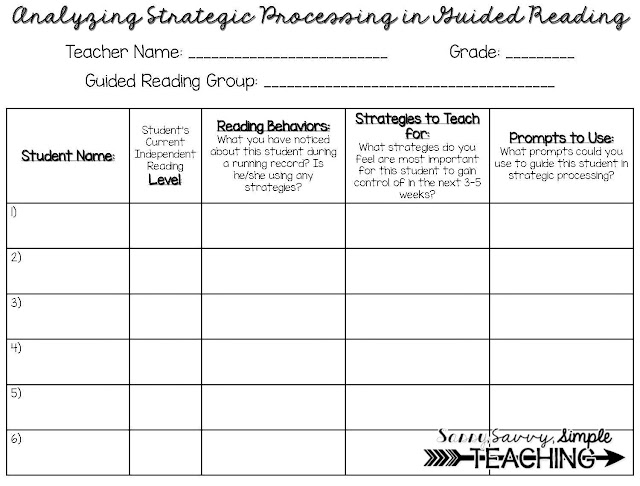 Analyzing Strategic Processing in Guided Reading

Teacher Name: ________________________ Grade: ________

Guided Reading Group: ________________________________

| Student Name: | Student's Current Independent Reading Level | Reading Behaviors: What you have noticed about this student during a running record? Is he/she using any strategies? | Strategies to Teach for: What strategies do you feel are most important for this student to gain control of in the next 3-5 weeks? | Prompts to Use: What prompts could you use to guide this student in strategic processing? |
|---|---|---|---|---|
| 1) | | | | |
| 2) | | | | |
| 3) | | | | |
| 4) | | | | |
| 5) | | | | |
| 6) | | | | |

Sassy, Savvy, Simple TEACHING